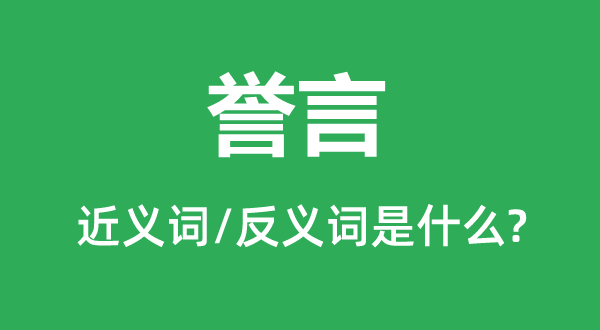 誉言

近义词/反义词是什么?